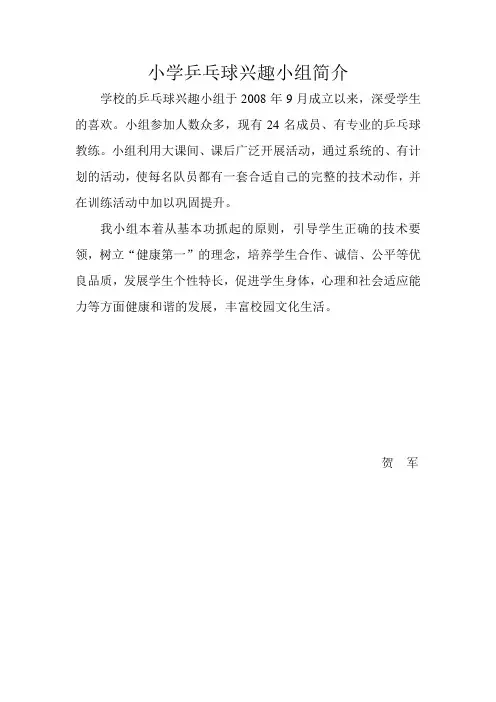 小学乒乓球兴趣小组简介

学校的乒乓球兴趣小组于 2008 年 9 月成立以来，深受学生的喜欢。小组参加人数众多，现有 24 名成员、有专业的乒乓球教练。小组利用大课间、课后广泛开展活动，通过系统的、有计划的活动，使每名队员都有一套合适自己的完整的技术动作，并在训练活动中加以巩固提升。

我小组本着从基本功抓起的原则，引导学生正确的技术要领，树立“健康第一”的理念，培养学生合作、诚信、公平等优良品质，发展学生个性特长，促进学生身体，心理和社会适应能力等方面健康和谐的发展，丰富校园文化生活。

贺 军